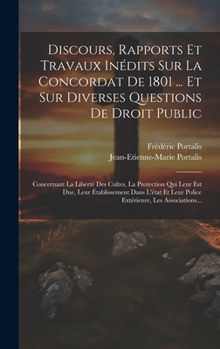 Discours, Rapports Et Travaux Inédits Sur La Concordat De 1801 ... Et Sur Diverses Questions De Droit Public

Frédéric Portalis
Jean-Etienne-Marie Portalis

Concernant La Liberté Des Cultes, La Protection Qui Leur Est Due, Leur Établissement Dans L'état Et Leur Police Extérieure, Les Associations...